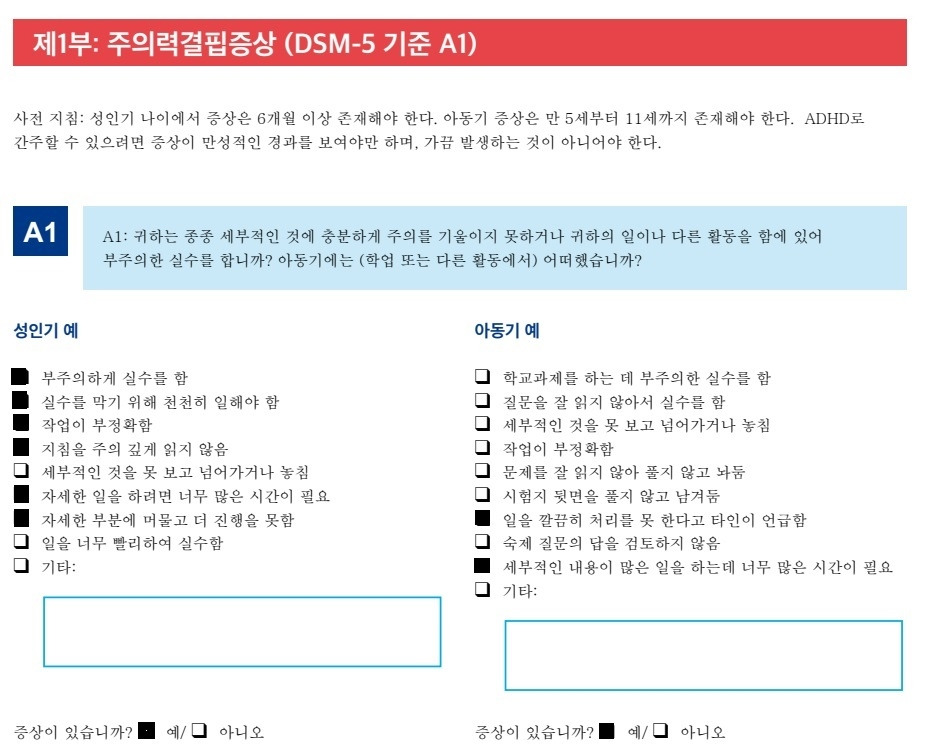 제1부: 주의력결핍증상 (DSM-5 기준 A1)

사전 지침: 성인기 나이에서 증상은 6개월 이상 존재해야 한다. 아동기 증상은 만 5세부터 11세까지 존재해야 한다. ADHD로 간주할 수 있으려면 증상이 만성적인 경과를 보여야만 하며, 가끔 발생하는 것이 아니어야 한다.

A1

A1: 귀하는 종종 세부적인 것에 충분하게 주의를 기울이지 못하거나 귀하의 일이나 다른 활동을 함에 있어 부주의한 실수를 합니까? 아동기에는 (학업 또는 다른 활동에서) 어떠했습니까?

성인기 예

■ 부주의하게 실수를 함
■ 실수를 막기 위해 천천히 일해야 함
■ 작업이 부정확함
■ 지침을 주의 깊게 읽지 않음
❑ 세부적인 것을 못 보고 넘어가거나 놓침
■ 자세한 일을 하려면 너무 많은 시간이 필요
■ 자세한 부분에 머물고 더 진행을 못함
❑ 일을 너무 빨리하여 실수함
❑ 기타:

증상이 있습니까? ■ 예/ ❑ 아니오

아동기 예

❑ 학교과제를 하는 데 부주의한 실수를 함
❑ 질문을 잘 읽지 않아서 실수를 함
❑ 세부적인 것을 못 보고 넘어가거나 놓침
❑ 작업이 부정확함
❑ 문제를 잘 읽지 않아 풀지 않고 놔둠
❑ 시험지 뒷면을 풀지 않고 남겨둠
■ 일을 깔끔히 처리를 못 한다고 타인이 언급함
❑ 숙제 질문의 답을 검토하지 않음
■ 세부적인 내용이 많은 일을 하는데 너무 많은 시간이 필요
❑ 기타:

증상이 있습니까? ■ 예/ ❑ 아니오